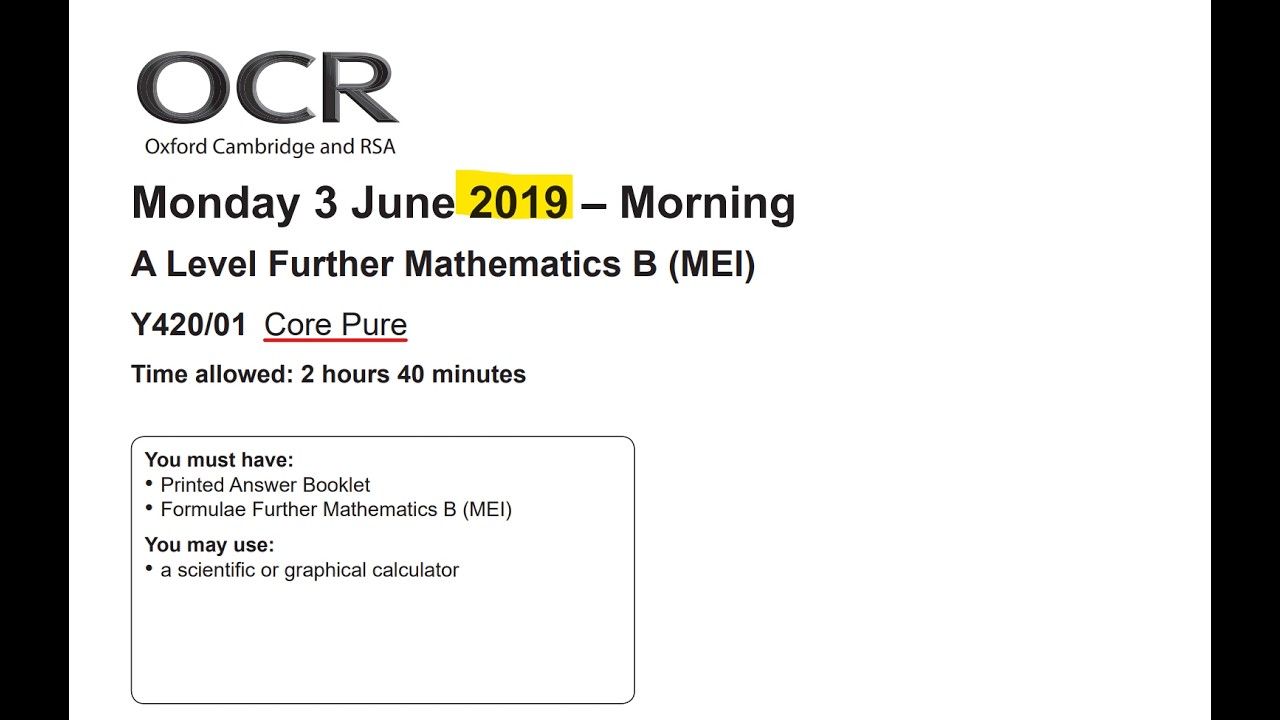 OCR
Oxford Cambridge and RSA

Monday 3 June 2019 – Morning

A Level Further Mathematics B (MEI)

Y420/01 Core Pure

Time allowed: 2 hours 40 minutes

You must have:
• Printed Answer Booklet
• Formulae Further Mathematics B (MEI)

You may use:
• a scientific or graphical calculator